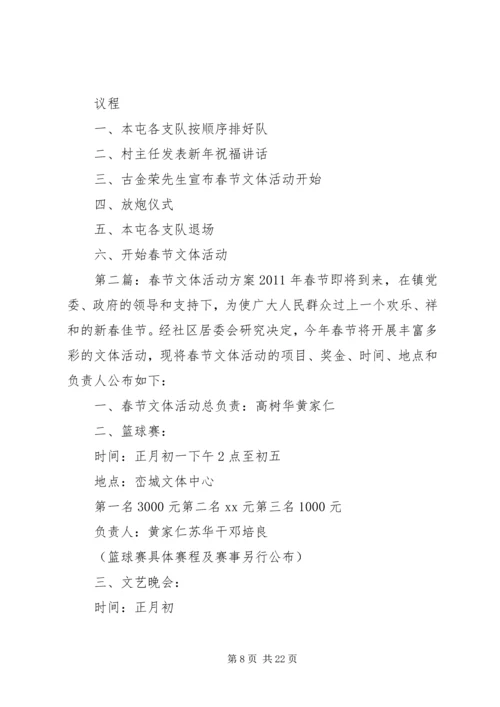 议程

一、本屯各支队按顺序排好队

二、村主任发表新年祝福讲话

三、古金荣先生宣布春节文体活动开始

四、放炮仪式

五、本屯各支队退场

六、开始春节文体活动

第二篇：春节文体活动方案 2011 年春节即将到来，在镇党委、政府的领导和支持下，为使广大人民群众过上一个欢乐、祥和的新春佳节。经社区居委会研究决定，今年春节将开展丰富多彩的文体活动，现将春节文体活动的项目、奖金、时间、地点和负责人公布如下：

一、春节文体活动总负责：高树华黄家仁

二、篮球赛：

时间：正月初一下午 2 点至初五

地点：峦城文体中心

第一名 3000 元第二名 xx 元第三名 1000 元

负责人：黄家仁苏华干邓培良

（篮球赛具体赛程及赛事另行公布）

三、文艺晚会：

时间：正月初

第 8 页 共 22 页